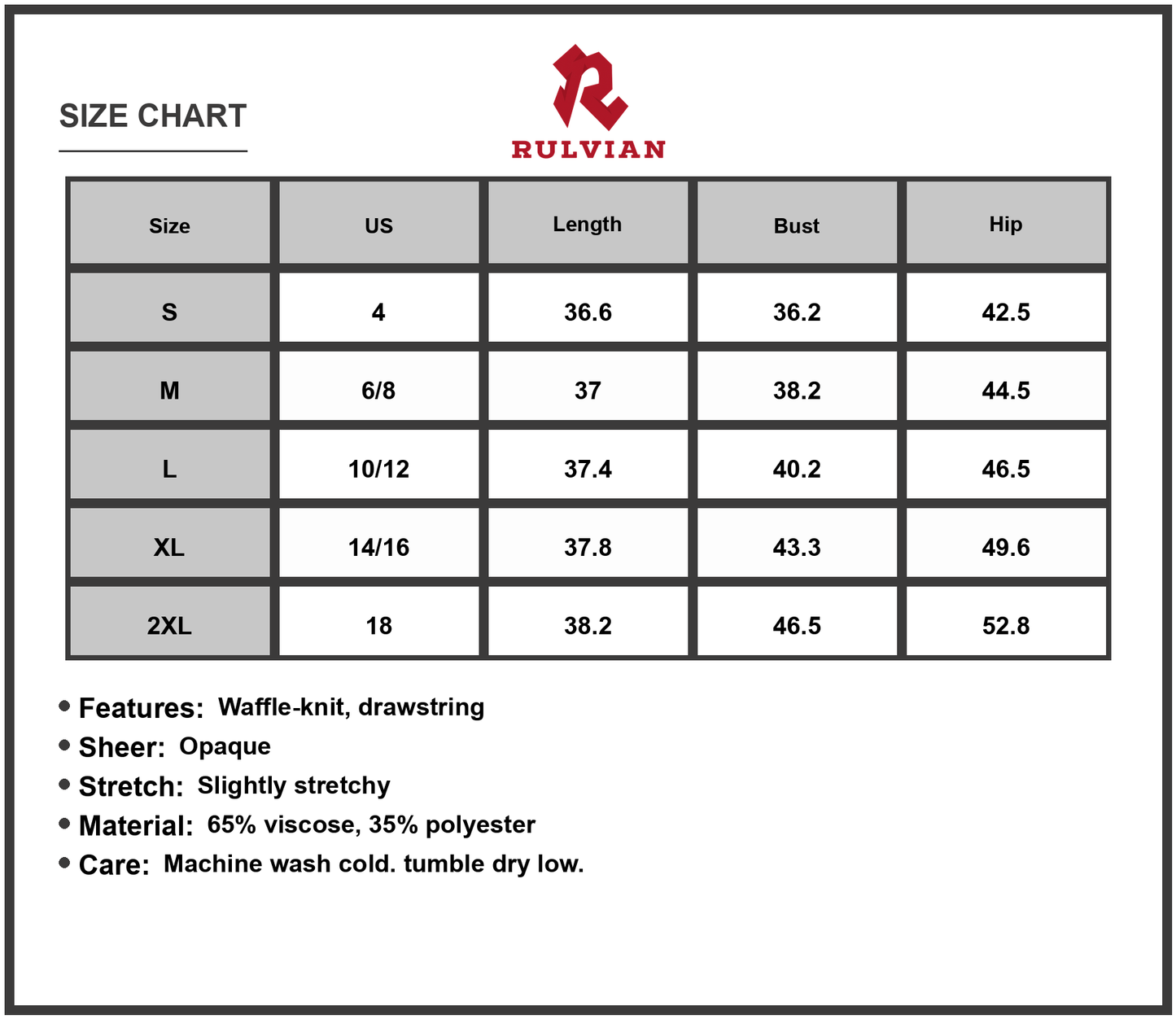 SIZE CHART

RULVIAN

| Size | US | Length | Bust | Hip |
|---|---|---|---|---|
| S | 4 | 36.6 | 36.2 | 42.5 |
| M | 6/8 | 37 | 38.2 | 44.5 |
| L | 10/12 | 37.4 | 40.2 | 46.5 |
| XL | 14/16 | 37.8 | 43.3 | 49.6 |
| 2XL | 18 | 38.2 | 46.5 | 52.8 |

• Features: Waffle-knit, drawstring
• Sheer: Opaque
• Stretch: Slightly stretchy
• Material: 65% viscose, 35% polyester
• Care: Machine wash cold. tumble dry low.